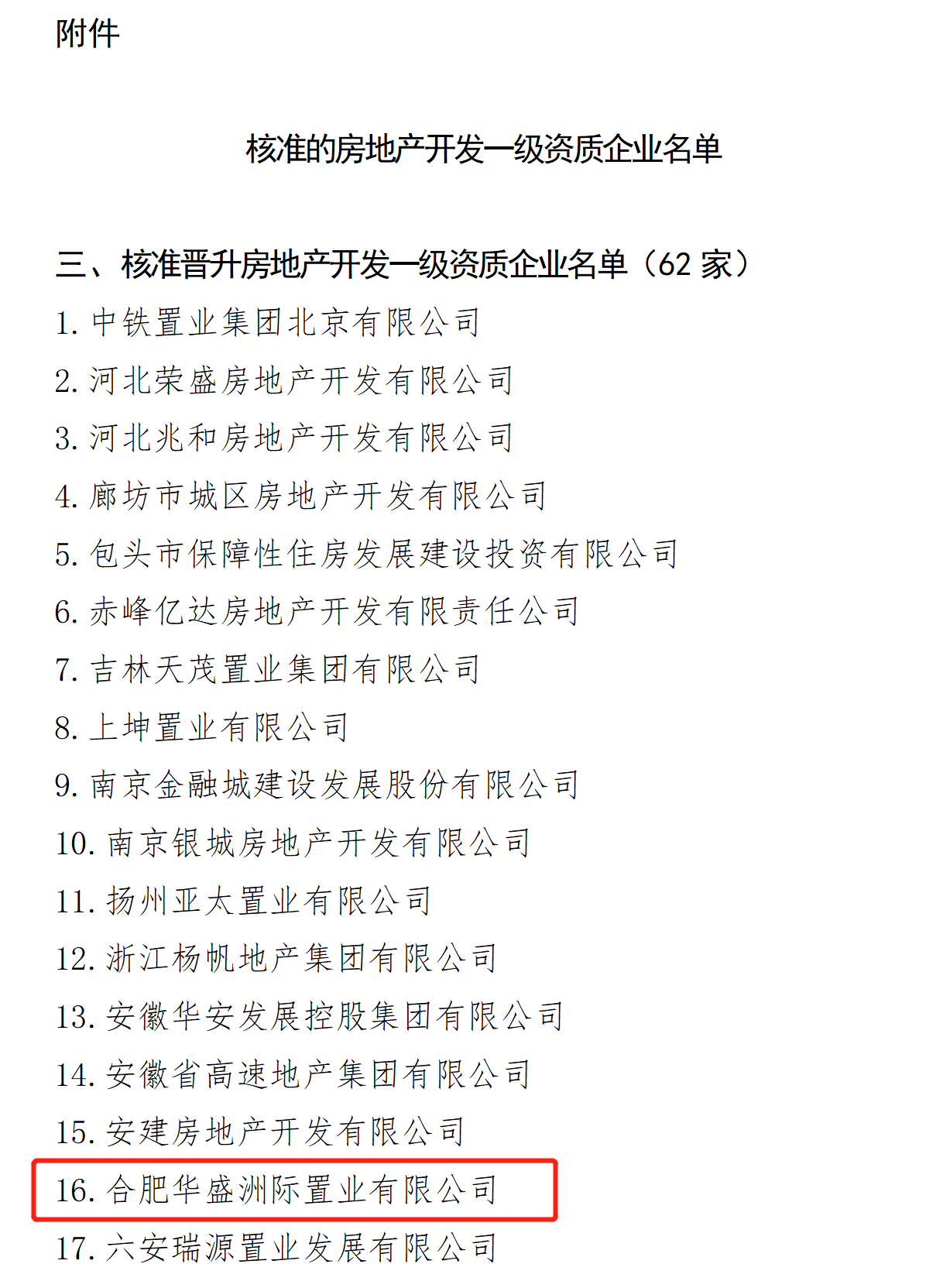 附件

核准的房地产开发一级资质企业名单

三、核准晋升房地产开发一级资质企业名单（62 家）

1. 中铁置业集团北京有限公司
2. 河北荣盛房地产开发有限公司
3. 河北兆和房地产开发有限公司
4. 廊坊市城区房地产开发有限公司
5. 包头市保障性住房发展建设投资有限公司
6. 赤峰亿达房地产开发有限责任公司
7. 吉林天茂置业集团有限公司
8. 上坤置业有限公司
9. 南京金融城建设发展股份有限公司
10. 南京银城房地产开发有限公司
11. 扬州亚太置业有限公司
12. 浙江杨帆地产集团有限公司
13. 安徽华安发展控股集团有限公司
14. 安徽省高速地产集团有限公司
15. 安建房地产开发有限公司
16. 合肥华盛洲际置业有限公司
17. 六安瑞源置业发展有限公司